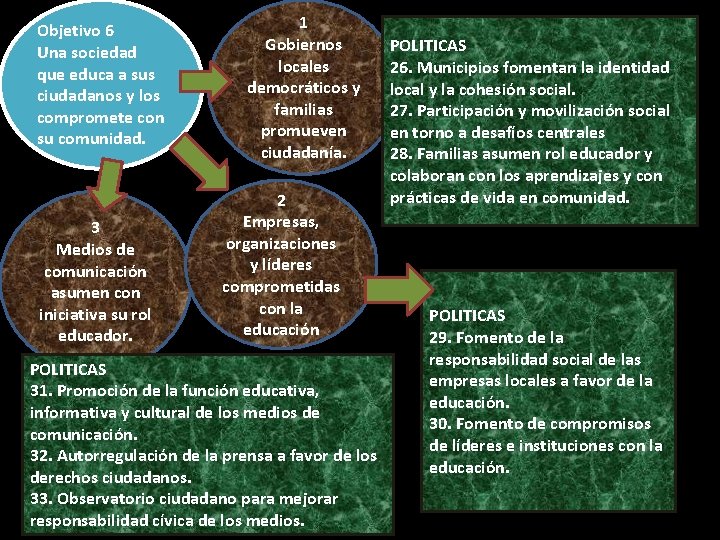 Objetivo 6
Una sociedad que educa a sus ciudadanos y los compromete con su comunidad.

1
Gobiernos locales democráticos y familias promueven ciudadanía.

POLITICAS
26. Municipios fomentan la identidad local y la cohesión social.
27. Participación y movilización social en torno a desafíos centrales
28. Familias asumen rol educador y colaboran con los aprendizajes y con prácticas de vida en comunidad.

3
Medios de comunicación asumen con iniciativa su rol educador.

2
Empresas, organizaciones y líderes comprometidas con la educación

POLITICAS
29. Fomento de la responsabilidad social de las empresas locales a favor de la educación.
30. Fomento de compromisos de líderes e instituciones con la educación.

POLITICAS
31. Promoción de la función educativa, informativa y cultural de los medios de comunicación.
32. Autorregulación de la prensa a favor de los derechos ciudadanos.
33. Observatorio ciudadano para mejorar responsabilidad cívica de los medios.